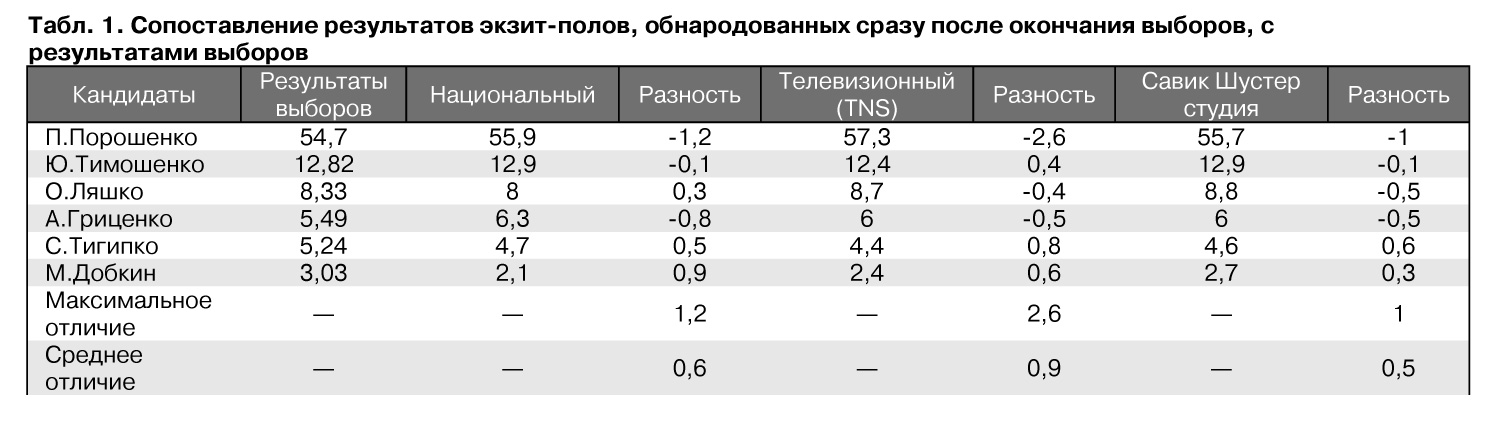 Табл. 1. Сопоставление результатов экзит-полов, обнародованных сразу после окончания выборов, с результатами выборов

| Кандидаты | Результаты выборов | Национальный | Разность | Телевизионный (TNS) | Разность | Савик Шустер студия | Разность |
|---|---|---|---|---|---|---|---|
| П.Порошенко | 54,7 | 55,9 | -1,2 | 57,3 | -2,6 | 55,7 | -1 |
| Ю.Тимошенко | 12,82 | 12,9 | -0,1 | 12,4 | 0,4 | 12,9 | -0,1 |
| О.Ляшко | 8,33 | 8 | 0,3 | 8,7 | -0,4 | 8,8 | -0,5 |
| А.Гриценко | 5,49 | 6,3 | -0,8 | 6 | -0,5 | 6 | -0,5 |
| С.Тигипко | 5,24 | 4,7 | 0,5 | 4,4 | 0,8 | 4,6 | 0,6 |
| М.Добкин | 3,03 | 2,1 | 0,9 | 2,4 | 0,6 | 2,7 | 0,3 |
| Максимальное отличие | — | — | 1,2 | — | 2,6 | — | 1 |
| Среднее отличие | — | — | 0,6 | — | 0,9 | — | 0,5 |